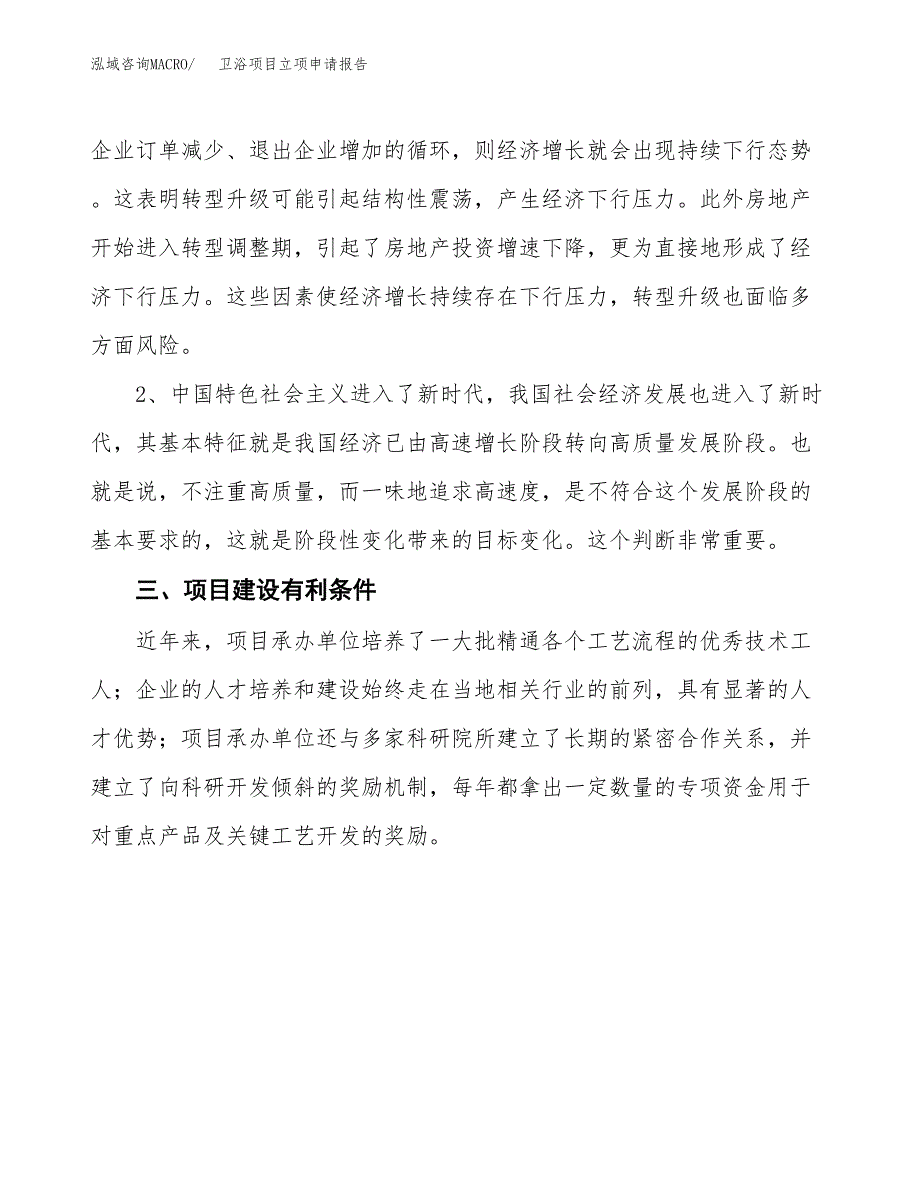 泓域咨询MACRO/　卫浴项目立项申请报告

企业订单减少、退出企业增加的循环，则经济增长就会出现持续下行态势。这表明转型升级可能引起结构性震荡，产生经济下行压力。此外房地产开始进入转型调整期，引起了房地产投资增速下降，更为直接地形成了经济下行压力。这些因素使经济增长持续存在下行压力，转型升级也面临多方面风险。

2、中国特色社会主义进入了新时代，我国社会经济发展也进入了新时代，其基本特征就是我国经济已由高速增长阶段转向高质量发展阶段。也就是说，不注重高质量，而一味地追求高速度，是不符合这个发展阶段的基本要求的，这就是阶段性变化带来的目标变化。这个判断非常重要。

三、项目建设有利条件

近年来，项目承办单位培养了一大批精通各个工艺流程的优秀技术工人；企业的人才培养和建设始终走在当地相关行业的前列，具有显著的人才优势；项目承办单位还与多家科研院所建立了长期的紧密合作关系，并建立了向科研开发倾斜的奖励机制，每年都拿出一定数量的专项资金用于对重点产品及关键工艺开发的奖励。